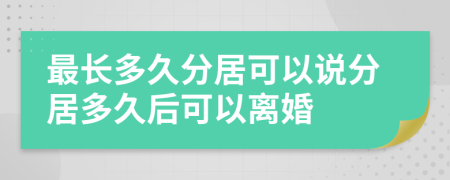 最长多久分居可以说分居多久后可以离婚